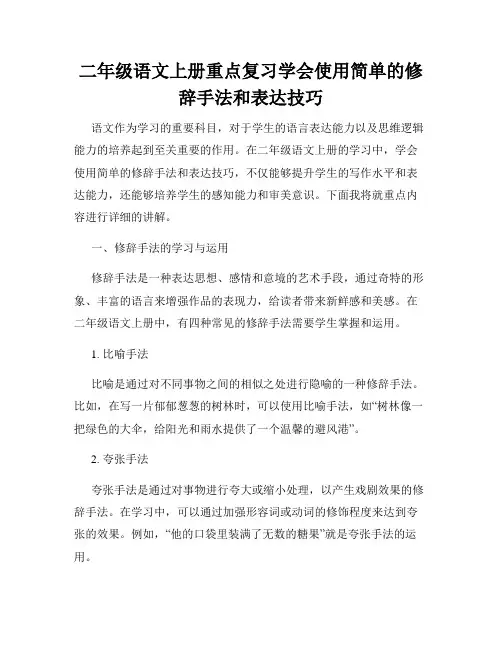 二年级语文上册重点复习学会使用简单的修辞手法和表达技巧

语文作为学习的重要科目，对于学生的语言表达能力以及思维逻辑能力的培养起到至关重要的作用。在二年级语文上册的学习中，学会使用简单的修辞手法和表达技巧，不仅能够提升学生的写作水平和表达能力，还能够培养学生的感知能力和审美意识。下面我将就重点内容进行详细的讲解。

一、修辞手法的学习与运用

修辞手法是一种表达思想、感情和意境的艺术手段，通过奇特的形象、丰富的语言来增强作品的表现力，给读者带来新鲜感和美感。在二年级语文上册中，有四种常见的修辞手法需要学生掌握和运用。

1. 比喻手法

比喻是通过对不同事物之间的相似之处进行隐喻的一种修辞手法。比如，在写一片郁郁葱葱的树林时，可以使用比喻手法，如“树林像一把绿色的大伞，给阳光和雨水提供了一个温馨的避风港”。

2. 夸张手法

夸张手法是通过对事物进行夸大或缩小处理，以产生戏剧效果的修辞手法。在学习中，可以通过加强形容词或动词的修饰程度来达到夸张的效果。例如，“他的口袋里装满了无数的糖果”就是夸张手法的运用。